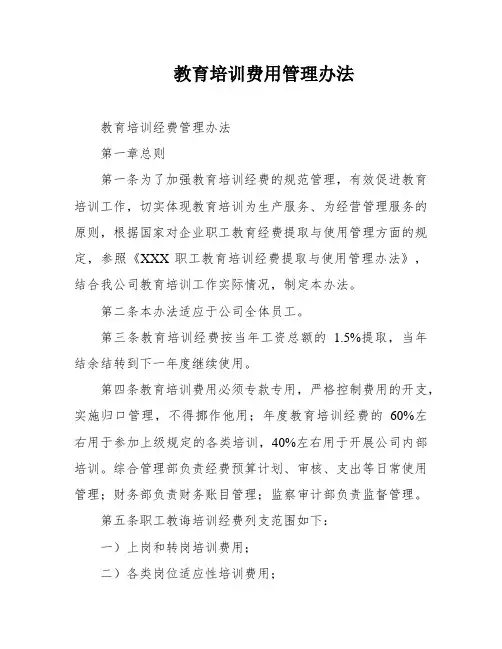 教育培训费用管理办法

教育培训经费管理办法

第一章总则

第一条为了加强教育培训经费的规范管理，有效促进教育培训工作，切实体现教育培训为生产服务、为经营管理服务的原则，根据国家对企业职工教育经费提取与使用管理方面的规定，参照《XXX 职工教育培训经费提取与使用管理办法》，结合我公司教育培训工作实际情况，制定本办法。

第二条本办法适应于公司全体员工。

第三条教育培训经费按当年工资总额的 1.5%提取，当年结余结转到下一年度继续使用。

第四条教育培训费用必须专款专用，严格控制费用的开支，实施归口管理，不得挪作他用；年度教育培训经费的 60%左右用于参加上级规定的各类培训，40%左右用于开展公司内部培训。综合管理部负责经费预算计划、审核、支出等日常使用管理；财务部负责财务账目管理；监察审计部负责监督管理。

第五条职工教诲培训经费列支范围如下：

一）上岗和转岗培训费用；

二）各类岗位适应性培训费用；